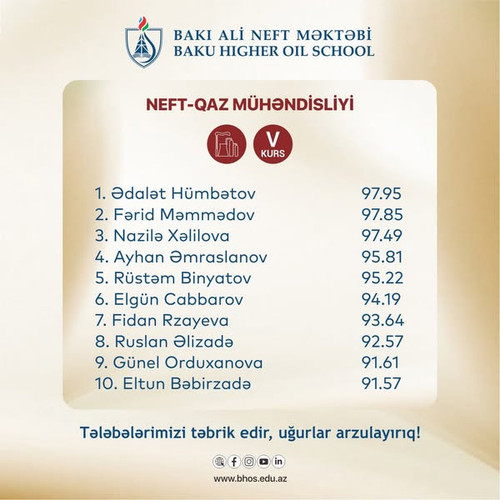 BAKI ALİ NEFT MƏKTƏBİ
BAKU HIGHER OIL SCHOOL

NEFT-QAZ MÜHƏNDİSLİYİ

V
KURS

1. Ədalət Hümbətov 97.95
2. Fərid Məmmədov 97.85
3. Nazilə Xəlilova 97.49
4. Ayhan Əmraslanov 95.81
5. Rüstəm Binyatov 95.22
6. Elgün Cabbarov 94.19
7. Fidan Rzayeva 93.64
8. Ruslan Əlizadə 92.57
9. Günel Orduxanova 91.61
10. Eltun Bəbirzadə 91.57

Tələbələrimizi təbrik edir, uğurlar arzulayırıq!

www.bhos.edu.az